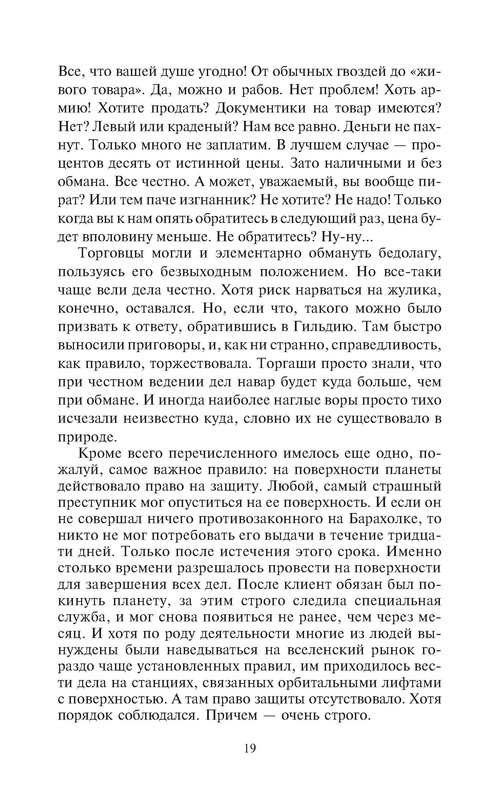 Все, что вашей душе угодно! От обычных гвоздей до «живого товара». Да, можно и рабов. Нет проблем! Хоть армию! Хотите продать? Документики на товар имеются? Нет? Левый или краденый? Нам все равно. Деньги не пахнут. Только много не заплатим. В лучшем случае — процентов десять от истинной цены. Зато наличными и без обмана. Все честно. А может, уважаемый, вы вообще пират? Или тем паче изгнанник? Не хотите? Не надо! Только когда вы к нам опять обратитесь в следующий раз, цена будет вполовину меньше. Не обратитесь? Ну-ну...

Торговцы могли и элементарно обмануть бедолагу, пользуясь его безвыходным положением. Но все-таки чаще вели дела честно. Хотя риск нарваться на жулика, конечно, оставался. Но, если что, такого можно было призвать к ответу, обратившись в Гильдию. Там быстро выносили приговоры, и, как ни странно, справедливость, как правило, торжествовала. Торгаши просто знали, что при честном ведении дел навар будет куда больше, чем при обмане. И иногда наиболее наглые воры просто тихо исчезали неизвестно куда, словно их не существовало в природе.

Кроме всего перечисленного имелось еще одно, пожалуй, самое важное правило: на поверхности планеты действовало право на защиту. Любой, самый страшный преступник мог опуститься на ее поверхность. И если он не совершал ничего противозаконного на Барахолке, то никто не мог потребовать его выдачи в течение тридцати дней. Только после истечения этого срока. Именно столько времени разрешалось провести на поверхности для завершения всех дел. После клиент обязан был покинуть планету, за этим строго следила специальная служба, и мог снова появиться не ранее, чем через месяц. И хотя по роду деятельности многие из людей вынуждены были наведываться на вселенский рынок гораздо чаще установленных правил, им приходилось вести дела на станциях, связанных орбитальными лифтами с поверхностью. А там право защиты отсутствовало. Хотя порядок соблюдался. Причем — очень строго.

19